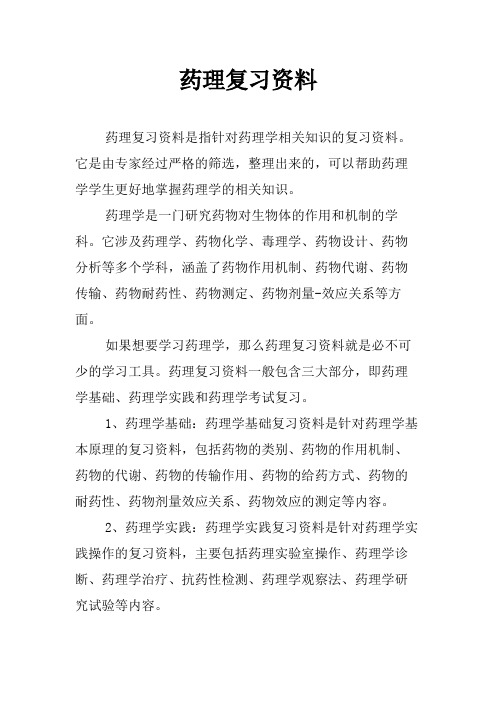 药理复习资料

药理复习资料是指针对药理学相关知识的复习资料。它是由专家经过严格的筛选，整理出来的，可以帮助药理学学生更好地掌握药理学的相关知识。

药理学是一门研究药物对生物体的作用和机制的学科。它涉及药理学、药物化学、毒理学、药物设计、药物分析等多个学科，涵盖了药物作用机制、药物代谢、药物传输、药物耐药性、药物测定、药物剂量-效应关系等方面。

如果想要学习药理学，那么药理复习资料就是必不可少的学习工具。药理复习资料一般包含三大部分，即药理学基础、药理学实践和药理学考试复习。

1、药理学基础：药理学基础复习资料是针对药理学基本原理的复习资料，包括药物的类别、药物的作用机制、药物的代谢、药物的传输作用、药物的给药方式、药物的耐药性、药物剂量效应关系、药物效应的测定等内容。

2、药理学实践：药理学实践复习资料是针对药理学实践操作的复习资料，主要包括药理实验室操作、药理学诊断、药理学治疗、抗药性检测、药理学观察法、药理学研究试验等内容。